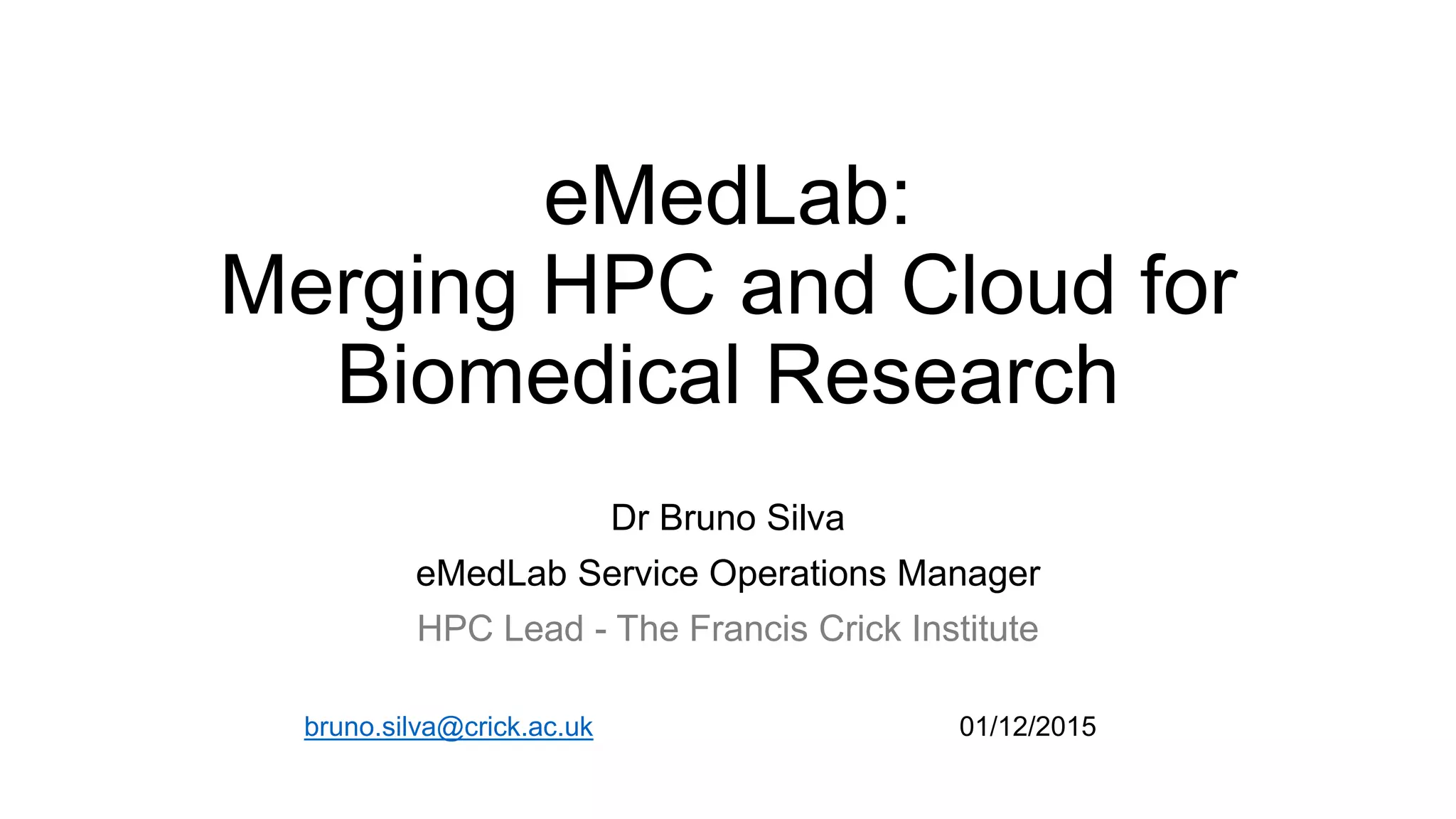 eMedLab:
Merging HPC and Cloud for Biomedical Research

Dr Bruno Silva

eMedLab Service Operations Manager

HPC Lead - The Francis Crick Institute

bruno.silva@crick.ac.uk

01/12/2015